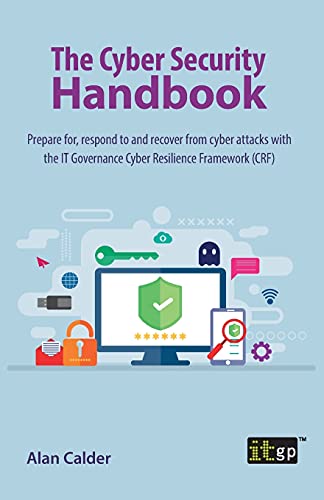 The Cyber Security Handbook

Prepare for, respond to and recover from cyber attacks with the IT Governance Cyber Resilience Framework (CRF)

Alan Calder

itgp™